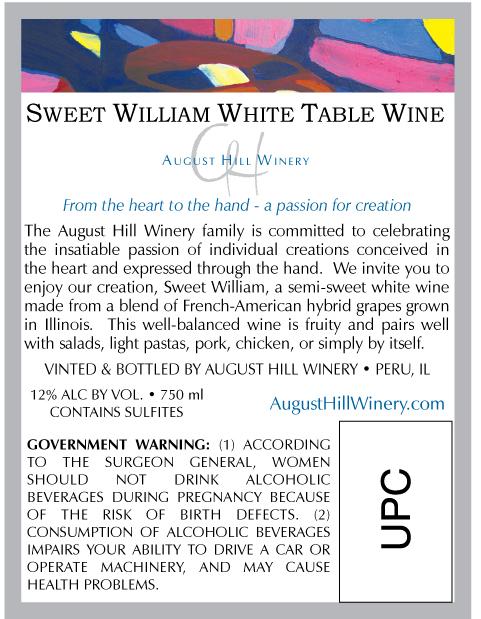 SWEET WILLIAM WHITE TABLE WINE

AH

AUGUST HILL WINERY

From the heart to the hand - a passion for creation

The August Hill Winery family is committed to celebrating the insatiable passion of individual creations conceived in the heart and expressed through the hand. We invite you to enjoy our creation, Sweet William, a semi-sweet white wine made from a blend of French-American hybrid grapes grown in Illinois. This well-balanced wine is fruity and pairs well with salads, light pastas, pork, chicken, or simply by itself.

VINTED & BOTTLED BY AUGUST HILL WINERY • PERU, IL

12% ALC BY VOL. • 750 ml
CONTAINS SULFITES

AugustHillWinery.com

GOVERNMENT WARNING: (1) ACCORDING TO THE SURGEON GENERAL, WOMEN SHOULD NOT DRINK ALCOHOLIC BEVERAGES DURING PREGNANCY BECAUSE OF THE RISK OF BIRTH DEFECTS. (2) CONSUMPTION OF ALCOHOLIC BEVERAGES IMPAIRS YOUR ABILITY TO DRIVE A CAR OR OPERATE MACHINERY, AND MAY CAUSE HEALTH PROBLEMS.

UPC